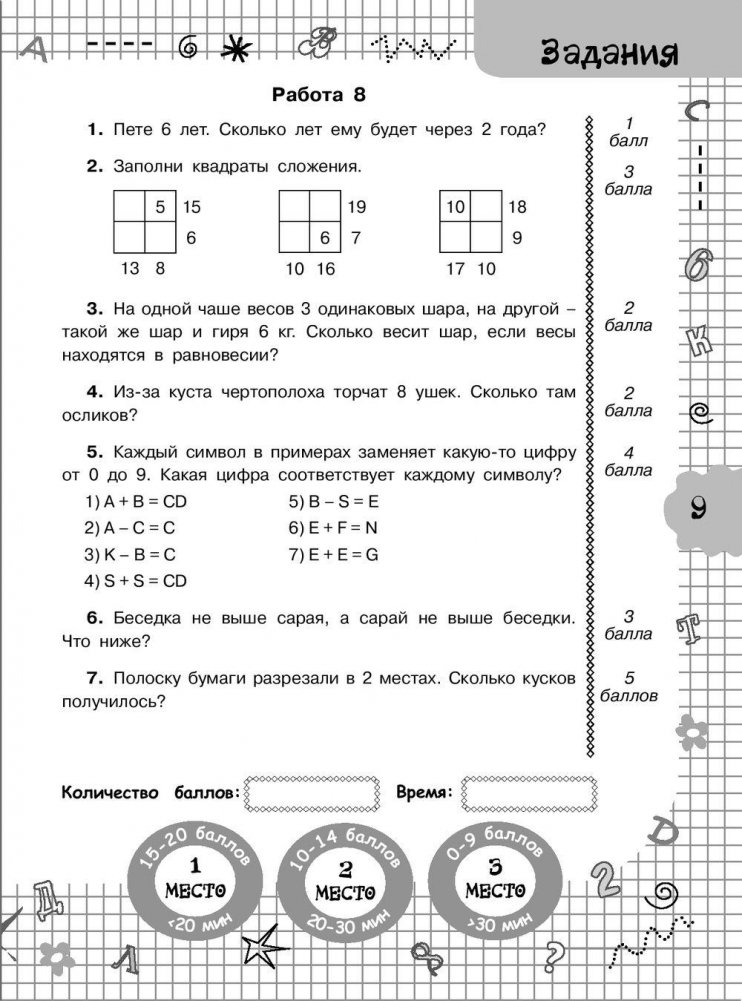 Задания

Работа 8

1. Пете 6 лет. Сколько лет ему будет через 2 года?

1 балл

2. Заполни квадраты сложения.

3 балла

|  | 5 | 15 |
|---|---|---|
|  |  | 6 |
| 13 | 8 |  |

|  |  | 19 |
|---|---|---|
|  | 6 | 7 |
| 10 | 16 |  |

| 10 |  | 18 |
|---|---|---|
|  |  | 9 |
| 17 | 10 |  |

3. На одной чаше весов 3 одинаковых шара, на другой – такой же шар и гиря 6 кг. Сколько весит шар, если весы находятся в равновесии?

2 балла

4. Из-за куста чертополоха торчат 8 ушек. Сколько там осликов?

2 балла

5. Каждый символ в примерах заменяет какую-то цифру от 0 до 9. Какая цифра соответствует каждому символу?

4 балла

1) A + B = CD
2) A – C = C
3) K – B = C
4) S + S = CD
5) B – S = E
6) E + F = N
7) E + E = G

6. Беседка не выше сарая, а сарай не выше беседки. Что ниже?

3 балла

7. Полоску бумаги разрезали в 2 местах. Сколько кусков получилось?

5 баллов

9

Количество баллов: Время:

15-20 баллов 1 МЕСТО <20 мин

10-14 баллов 2 МЕСТО 20-30 мин

0-9 баллов 3 МЕСТО >30 мин